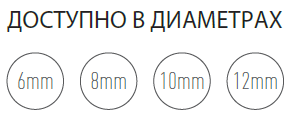 ДОСТУПНО В ДИАМЕТРАХ

6mm

8mm

10mm

12mm